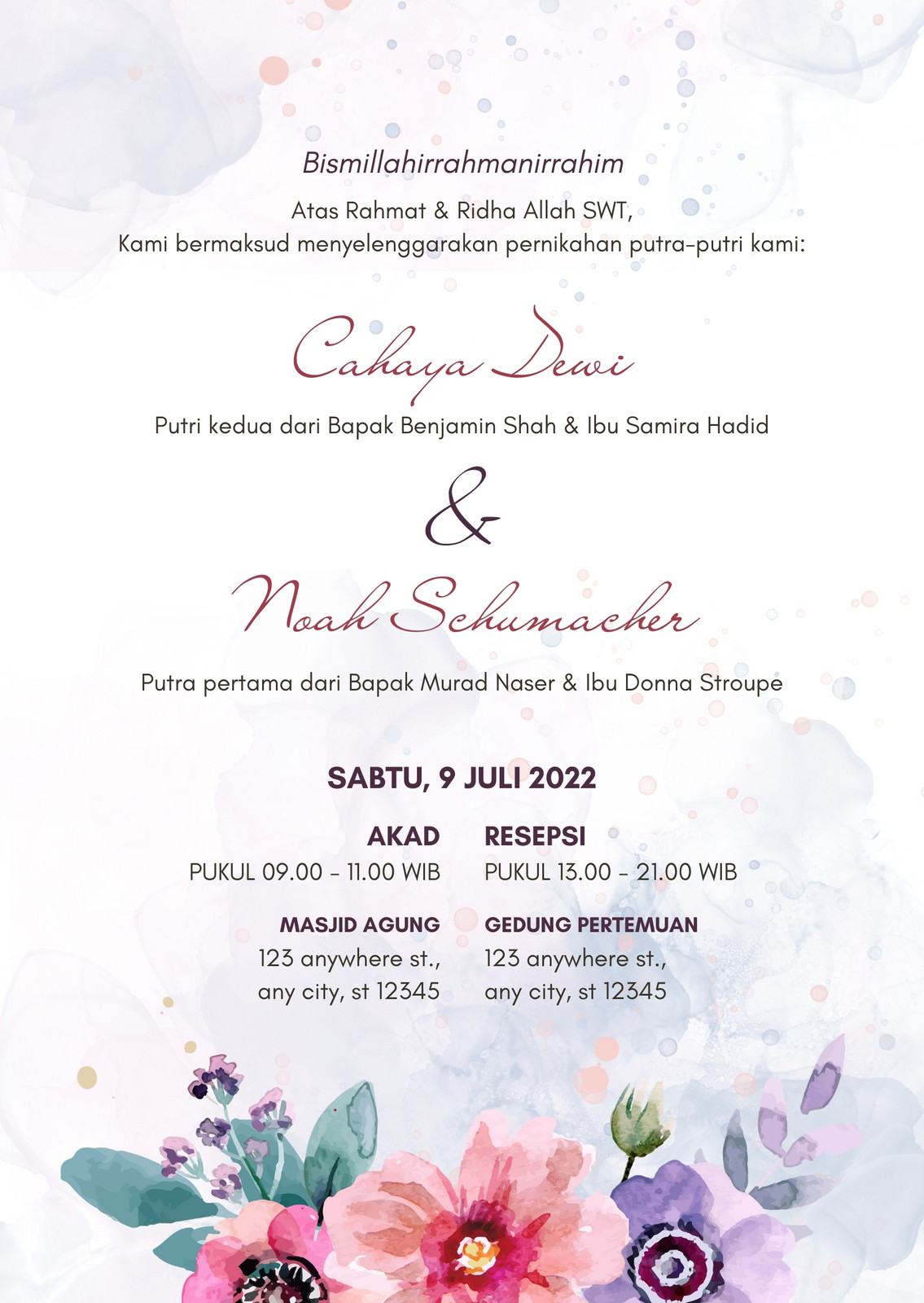 Bismillahirrahmanirrahim

Atas Rahmat & Ridha Allah SWT,
Kami bermaksud menyelenggarakan pernikahan putra-putri kami:

Cahaya Dewi

Putri kedua dari Bapak Benjamin Shah & Ibu Samira Hadid

&

Noah Schumacher

Putra pertama dari Bapak Murad Naser & Ibu Donna Stroupe

SABTU, 9 JULI 2022

AKAD
PUKUL 09.00 - 11.00 WIB

MASJID AGUNG
123 anywhere st.,
any city, st 12345

RESEPSI
PUKUL 13.00 - 21.00 WIB

GEDUNG PERTEMUAN
123 anywhere st.,
any city, st 12345